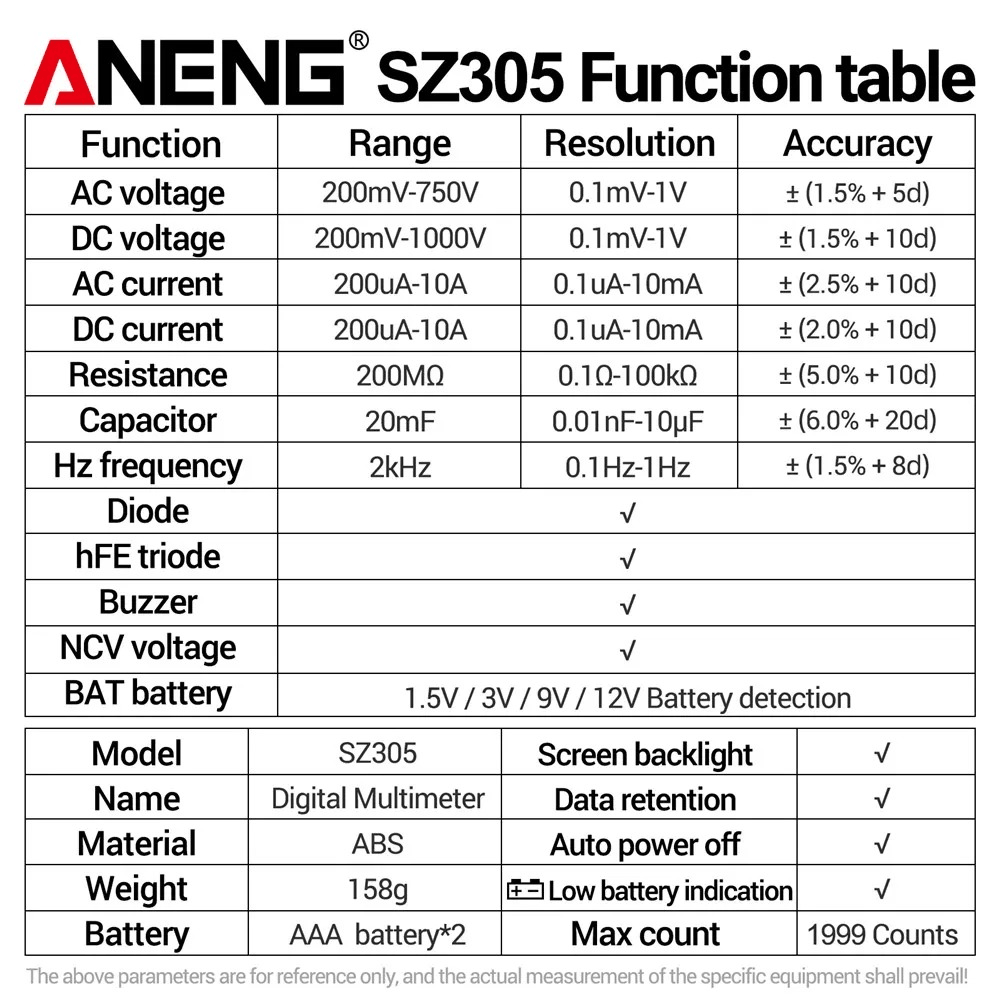 ANENG® SZ305 Function table

| Function | Range | Resolution | Accuracy |
|---|---|---|---|
| AC voltage | 200mV-750V | 0.1mV-1V | ± (1.5% + 5d) |
| DC voltage | 200mV-1000V | 0.1mV-1V | ± (1.5% + 10d) |
| AC current | 200uA-10A | 0.1uA-10mA | ± (2.5% + 10d) |
| DC current | 200uA-10A | 0.1uA-10mA | ± (2.0% + 10d) |
| Resistance | 200MΩ | 0.1Ω-100kΩ | ± (5.0% + 10d) |
| Capacitor | 20mF | 0.01nF-10μF | ± (6.0% + 20d) |
| Hz frequency | 2kHz | 0.1Hz-1Hz | ± (1.5% + 8d) |
| Diode | √ | | |
| hFE triode | √ | | |
| Buzzer | √ | | |
| NCV voltage | √ | | |
| BAT battery | 1.5V / 3V / 9V / 12V Battery detection | | |

| Model | SZ305 | Screen backlight | √ |
|---|---|---|---|
| Name | Digital Multimeter | Data retention | √ |
| Material | ABS | Auto power off | √ |
| Weight | 158g | Low battery indication | √ |
| Battery | AAA battery*2 | Max count | 1999 Counts |

The above parameters are for reference only, and the actual measurement of the specific equipment shall prevail!